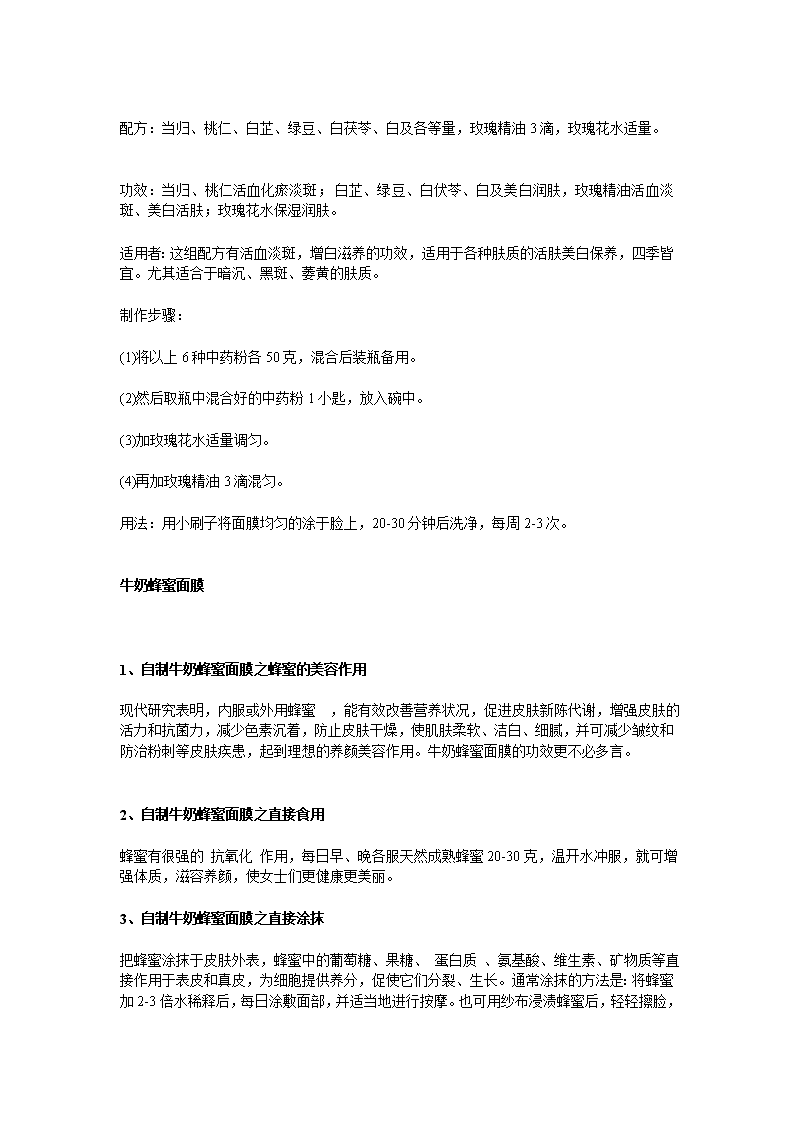 配方：当归、桃仁、白芷、绿豆、白茯苓、白及各等量，玫瑰精油 3 滴，玫瑰花水适量。

功效：当归、桃仁活血化瘀淡斑；白芷、绿豆、白伏苓、白及美白润肤，玫瑰精油活血淡斑、美白活肤；玫瑰花水保湿润肤。

适用者: 这组配方有活血淡斑，增白滋养的功效，适用于各种肤质的活肤美白保养，四季皆宜。尤其适合于暗沉、黑斑、萎黄的肤质。

制作步骤：

(1)将以上 6 种中药粉各 50 克，混合后装瓶备用。

(2)然后取瓶中混合好的中药粉 1 小匙，放入碗中。

(3)加玫瑰花水适量调匀。

(4)再加玫瑰精油 3 滴混匀。

用法：用小刷子将面膜均匀的涂于脸上，20-30 分钟后洗净，每周 2-3 次。

牛奶蜂蜜面膜

1、自制牛奶蜂蜜面膜之蜂蜜的美容作用

现代研究表明，内服或外用蜂蜜 ，能有效改善营养状况，促进皮肤新陈代谢，增强皮肤的活力和抗菌力，减少色素沉着，防止皮肤干燥，使肌肤柔软、洁白、细腻，并可减少皱纹和防治粉刺等皮肤疾患，起到理想的养颜美容作用。牛奶蜂蜜面膜的功效更不必多言。

2、自制牛奶蜂蜜面膜之直接食用

蜂蜜有很强的 抗氧化 作用，每日早、晚各服天然成熟蜂蜜 20-30 克，温开水冲服，就可增强体质，滋容养颜，使女士们更健康更美丽。

3、自制牛奶蜂蜜面膜之直接涂抹

把蜂蜜涂抹于皮肤外表，蜂蜜中的葡萄糖、果糖、 蛋白质 、氨基酸、维生素、矿物质等直接作用于表皮和真皮，为细胞提供养分，促使它们分裂、生长。通常涂抹的方法是: 将蜂蜜加 2-3 倍水稀释后，每日涂敷面部，并适当地进行按摩。也可用纱布浸渍蜂蜜后，轻轻擦脸，